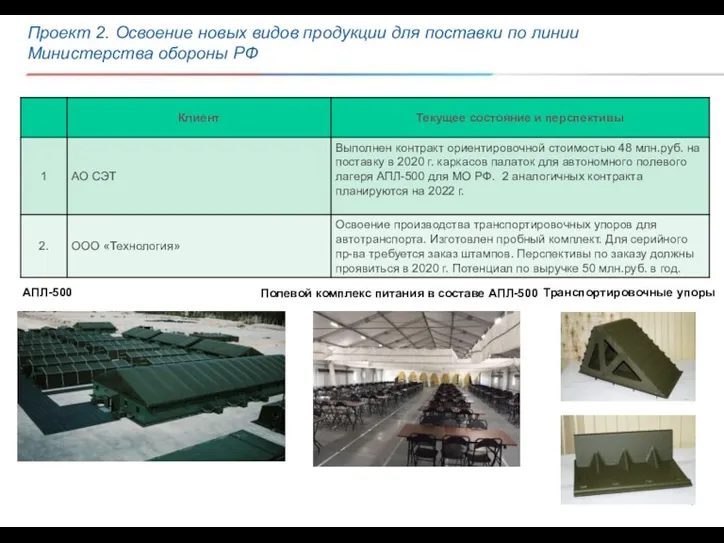 Проект 2. Освоение новых видов продукции для поставки по линии Министерства обороны РФ

| | Клиент | Текущее состояние и перспективы |
|---|---|---|
| 1 | АО СЭТ | Выполнен контракт ориентировочной стоимостью 48 млн.руб. на поставку в 2020 г. каркасов палаток для автономного полевого лагеря АПЛ-500 для МО РФ. 2 аналогичных контракта планируются на 2022 г. |
| 2. | ООО «Технология» | Освоение производства транспортировочных упоров для автотранспорта. Изготовлен пробный комплект. Для серийного пр-ва требуется заказ штампов. Перспективы по заказу должны проявиться в 2020 г. Потенциал по выручке 50 млн.руб. в год. |

АПЛ-500

Полевой комплекс питания в составе АПЛ-500

Транспортировочные упоры